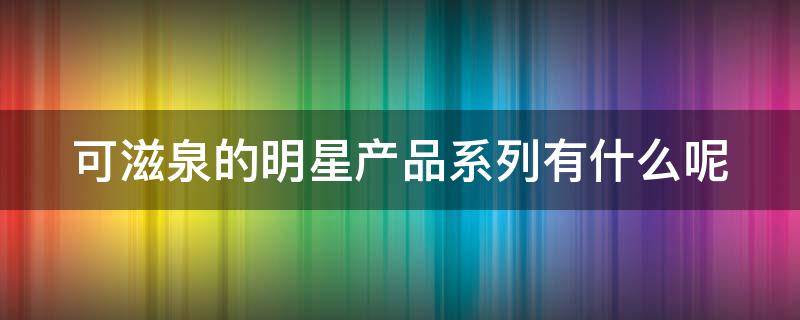 可滋泉的明星产品系列有什么呢